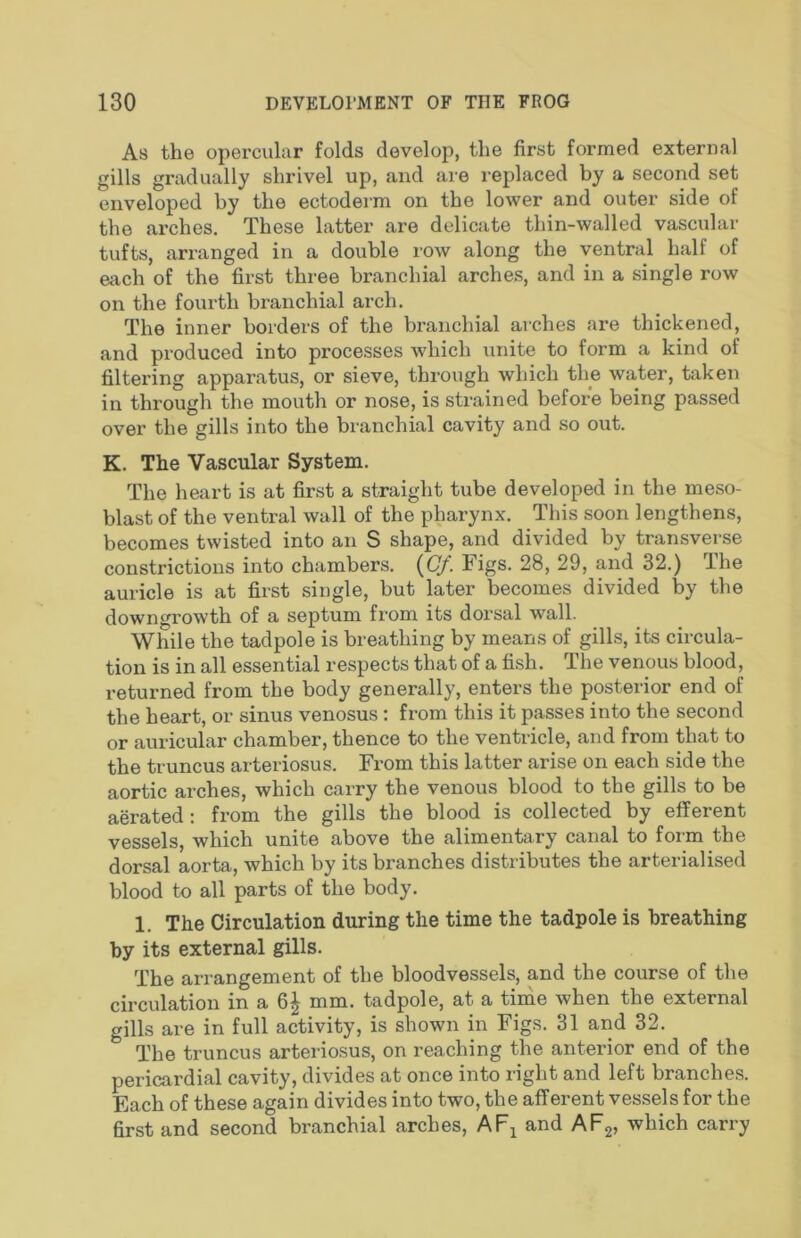 130 DEVELOPMENT OF THE FROG

As the opercular folds develop, the first formed external gills gradually shrivel up, and are replaced by a second set enveloped by the ectoderm on the lower and outer side of the arches. These latter are delicate thin-walled vascular tufts, arranged in a double row along the ventral half of each of the first three branchial arches, and in a single row on the fourth branchial arch.

The inner borders of the branchial arches are thickened, and produced into processes which unite to form a kind of filtering apparatus, or sieve, through which the water, taken in through the mouth or nose, is strained before being passed over the gills into the branchial cavity and so out.

K. The Vascular System.

The heart is at first a straight tube developed in the mesoblast of the ventral wall of the pharynx. This soon lengthens, becomes twisted into an S shape, and divided by transverse constrictions into chambers. (Cf. Figs. 28, 29, and 32.) The auricle is at first single, but later becomes divided by the downgrowth of a septum from its dorsal wall.

While the tadpole is breathing by means of gills, its circulation is in all essential respects that of a fish. The venous blood, returned from the body generally, enters the posterior end of the heart, or sinus venosus: from this it passes into the second or auricular chamber, thence to the ventricle, and from that to the truncus arteriosus. From this latter arise on each side the aortic arches, which carry the venous blood to the gills to be aërated: from the gills the blood is collected by efferent vessels, which unite above the alimentary canal to form the dorsal aorta, which by its branches distributes the arterialised blood to all parts of the body.

1. The Circulation during the time the tadpole is breathing by its external gills.

The arrangement of the bloodvessels, and the course of the circulation in a $6\frac{1}{2}$ mm. tadpole, at a time when the external gills are in full activity, is shown in Figs. 31 and 32.

The truncus arteriosus, on reaching the anterior end of the pericardial cavity, divides at once into right and left branches. Each of these again divides into two, the afferent vessels for the first and second branchial arches, $AF_1$ and $AF_2$, which carry